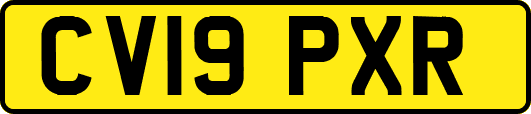 CV19 PXR